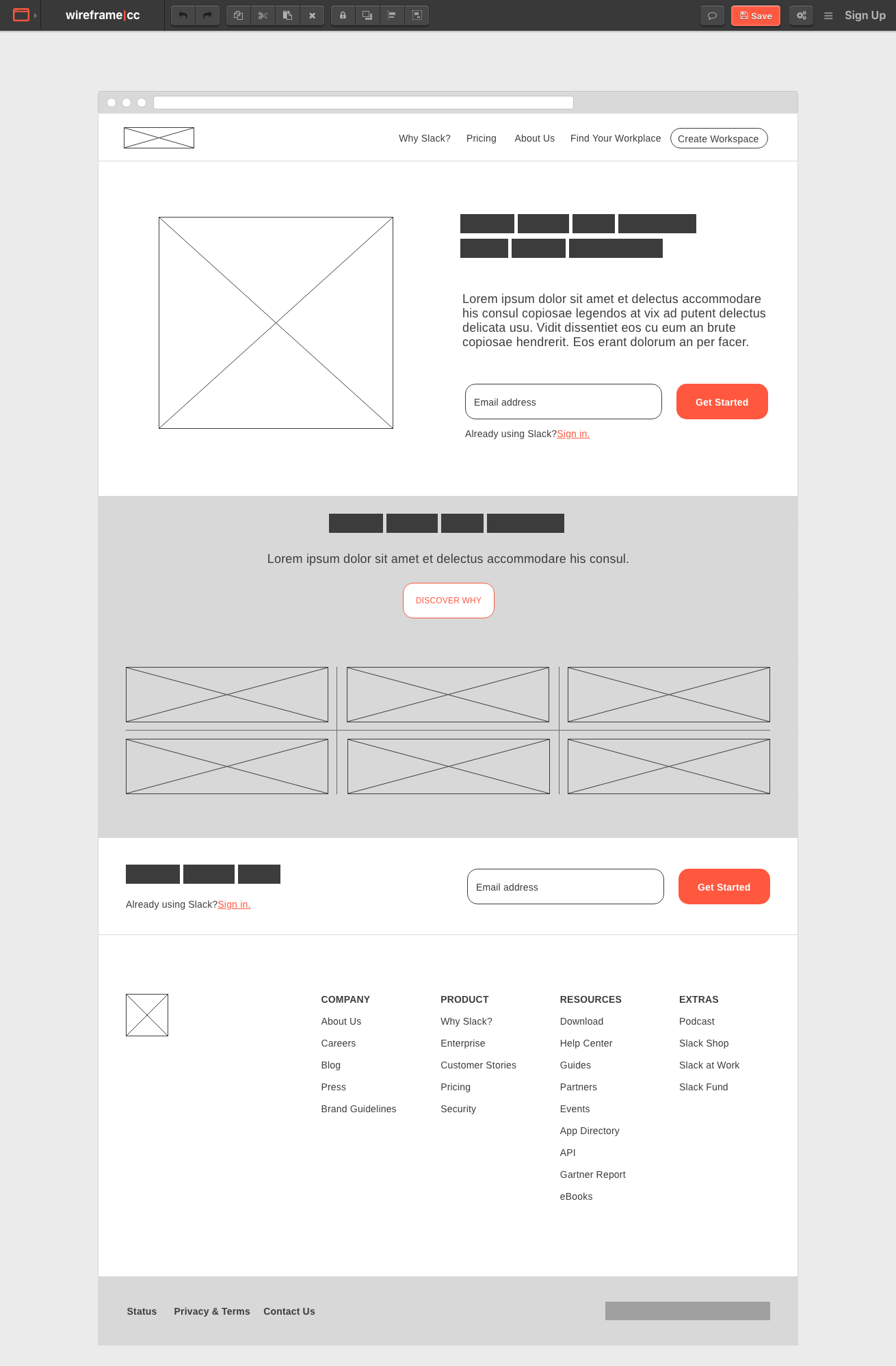 wireframe|cc

Save

Sign Up

Why Slack? Pricing About Us Find Your Workplace Create Workspace

Lorem ipsum dolor sit amet et delectus accommodare his consul copiosae legendos at vix ad putent delectus delicata usu. Vidit dissentiet eos cu eum an brute copiosae hendrerit. Eos erant dolorum an per facer.

Email address

Get Started

Already using Slack?Sign in.

Lorem ipsum dolor sit amet et delectus accommodare his consul.

DISCOVER WHY

Already using Slack?Sign in.

Email address

Get Started

COMPANY
About Us
Careers
Blog
Press
Brand Guidelines

PRODUCT
Why Slack?
Enterprise
Customer Stories
Pricing
Security

RESOURCES
Download
Help Center
Guides
Partners
Events
App Directory
API
Gartner Report
eBooks

EXTRAS
Podcast
Slack Shop
Slack at Work
Slack Fund

Status Privacy & Terms Contact Us